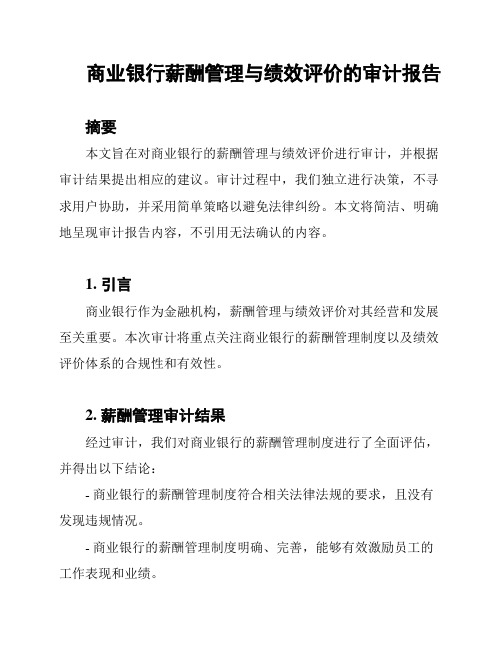 商业银行薪酬管理与绩效评价的审计报告

摘要

本文旨在对商业银行的薪酬管理与绩效评价进行审计，并根据审计结果提出相应的建议。审计过程中，我们独立进行决策，不寻求用户协助，并采用简单策略以避免法律纠纷。本文将简洁、明确地呈现审计报告内容，不引用无法确认的内容。

1. 引言

商业银行作为金融机构，薪酬管理与绩效评价对其经营和发展至关重要。本次审计将重点关注商业银行的薪酬管理制度以及绩效评价体系的合规性和有效性。

2. 薪酬管理审计结果

经过审计，我们对商业银行的薪酬管理制度进行了全面评估，并得出以下结论：

- 商业银行的薪酬管理制度符合相关法律法规的要求，且没有发现违规情况。

- 商业银行的薪酬管理制度明确、完善，能够有效激励员工的工作表现和业绩。